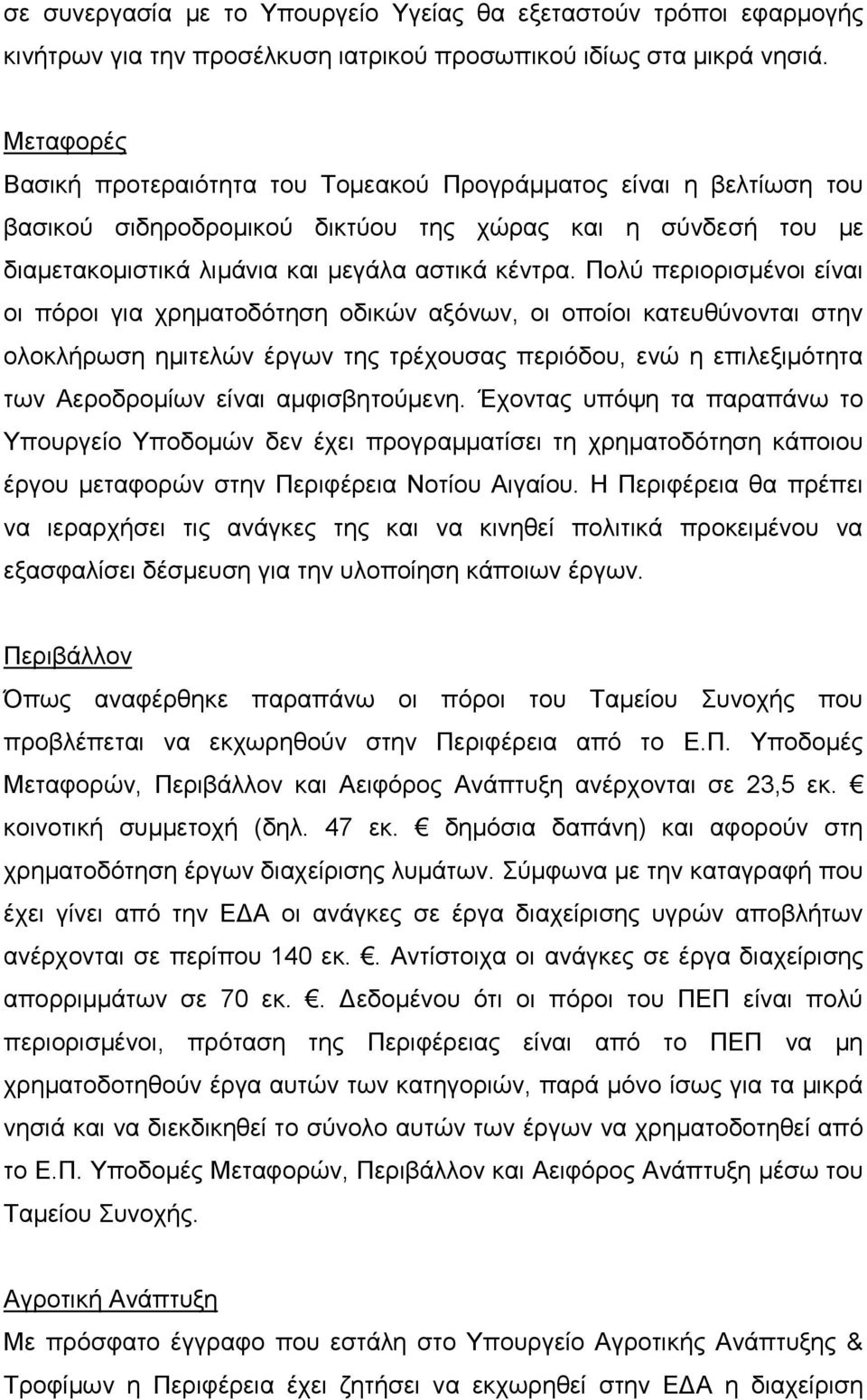 σε συνεργασία με το Υπουργείο Υγείας θα εξεταστούν τρόποι εφαρμογής κινήτρων για την προσέλκυση ιατρικού προσωπικού ιδίως στα μικρά νησιά.

Μεταφορές
Βασική προτεραιότητα του Τομεακού Προγράμματος είναι η βελτίωση του βασικού σιδηροδρομικού δικτύου της χώρας και η σύνδεσή του με διαμετακομιστικά λιμάνια και μεγάλα αστικά κέντρα. Πολύ περιορισμένοι είναι οι πόροι για χρηματοδότηση οδικών αξόνων, οι οποίοι κατευθύνονται στην ολοκλήρωση ημιτελών έργων της τρέχουσας περιόδου, ενώ η επιλεξιμότητα των Αεροδρομίων είναι αμφισβητούμενη. Έχοντας υπόψη τα παραπάνω το Υπουργείο Υποδομών δεν έχει προγραμματίσει τη χρηματοδότηση κάποιου έργου μεταφορών στην Περιφέρεια Νοτίου Αιγαίου. Η Περιφέρεια θα πρέπει να ιεραρχήσει τις ανάγκες της και να κινηθεί πολιτικά προκειμένου να εξασφαλίσει δέσμευση για την υλοποίηση κάποιων έργων.

Περιβάλλον
Όπως αναφέρθηκε παραπάνω οι πόροι του Ταμείου Συνοχής που προβλέπεται να εκχωρηθούν στην Περιφέρεια από το Ε.Π. Υποδομές Μεταφορών, Περιβάλλον και Αειφόρος Ανάπτυξη ανέρχονται σε 23,5 εκ. € κοινοτική συμμετοχή (δηλ. 47 εκ. € δημόσια δαπάνη) και αφορούν στη χρηματοδότηση έργων διαχείρισης λυμάτων. Σύμφωνα με την καταγραφή που έχει γίνει από την ΕΔΑ οι ανάγκες σε έργα διαχείρισης υγρών αποβλήτων ανέρχονται σε περίπου 140 εκ. €. Αντίστοιχα οι ανάγκες σε έργα διαχείρισης απορριμμάτων σε 70 εκ. €. Δεδομένου ότι οι πόροι του ΠΕΠ είναι πολύ περιορισμένοι, πρόταση της Περιφέρειας είναι από το ΠΕΠ να μη χρηματοδοτηθούν έργα αυτών των κατηγοριών, παρά μόνο ίσως για τα μικρά νησιά και να διεκδικηθεί το σύνολο αυτών των έργων να χρηματοδοτηθεί από το Ε.Π. Υποδομές Μεταφορών, Περιβάλλον και Αειφόρος Ανάπτυξη μέσω του Ταμείου Συνοχής.

Αγροτική Ανάπτυξη
Με πρόσφατο έγγραφο που εστάλη στο Υπουργείο Αγροτικής Ανάπτυξης & Τροφίμων η Περιφέρεια έχει ζητήσει να εκχωρηθεί στην ΕΔΑ η διαχείριση